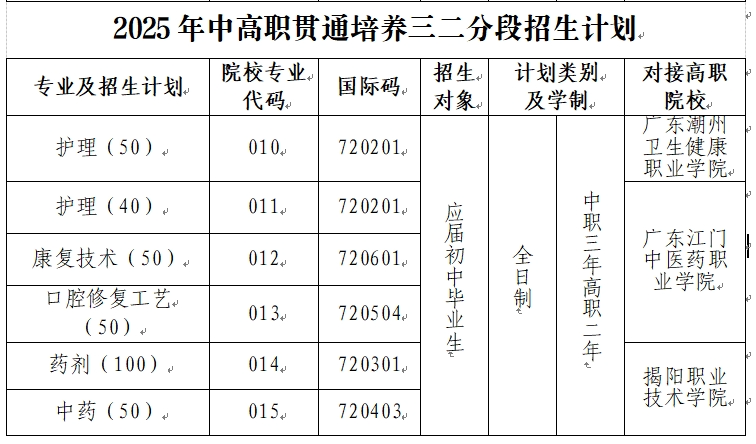 2025 年中高职贯通培养三二分段招生计划

| 专业及招生计划 | 院校专业代码 | 国际码 | 招生对象 | 计划类别及学制 | | 对接高职院校 |
|---|---|---|---|---|---|---|
| 护理（50） | 010 | 720201 | 应届初中毕业生 | 全日制 | 中职三年高职二年 | 广东潮州卫生健康职业学院 |
| 护理（40） | 011 | 720201 | | | | 广东江门中医药职业学院 |
| 康复技术（50） | 012 | 720601 | | | | |
| 口腔修复工艺（50） | 013 | 720504 | | | | |
| 药剂（100） | 014 | 720301 | | | | 揭阳职业技术学院 |
| 中药（50） | 015 | 720403 | | | | |